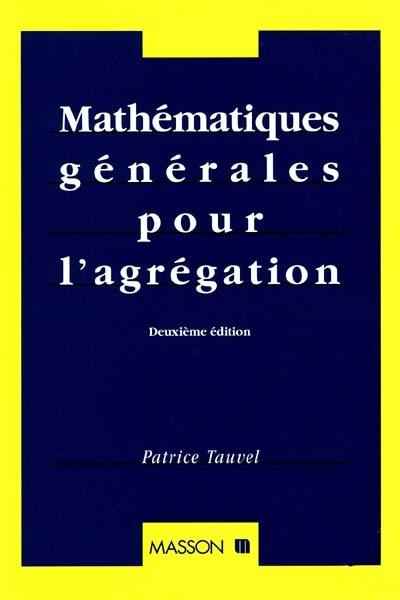 Mathématiques
générales
pour
l'agrégation

Deuxième édition

Patrice Tauvel

MASSON